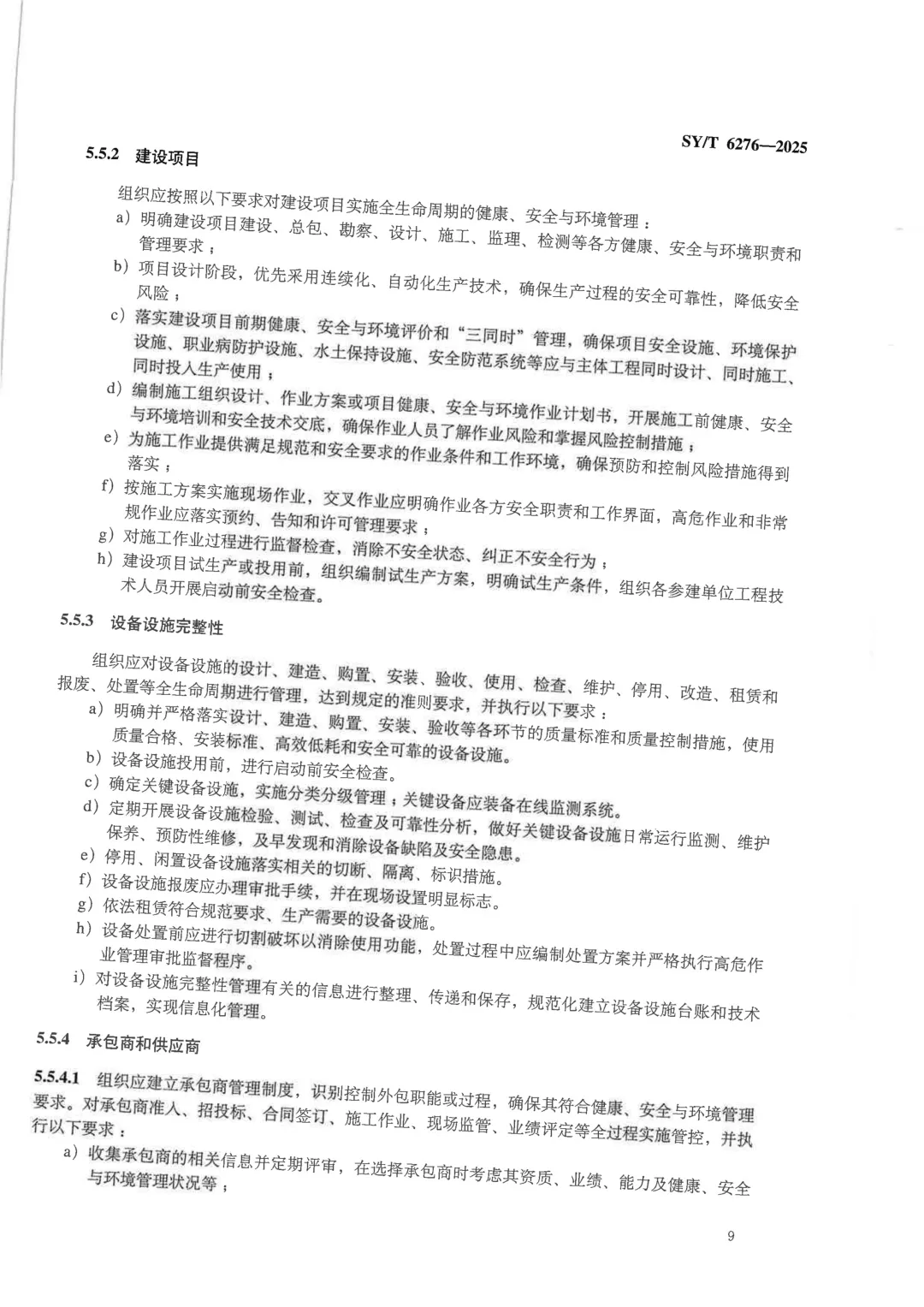 SY/T 6276—2025

5.5.2 建设项目

组织应按照以下要求对建设项目实施全生命周期的健康、安全与环境管理：
a）明确建设项目建设、总包、勘察、设计、施工、监理、检测等各方健康、安全与环境职责和管理要求；
b）项目设计阶段，优先采用连续化、自动化生产技术，确保生产过程的安全可靠性，降低安全风险；
c）落实建设项目前期健康、安全与环境评价和“三同时”管理，确保项目安全设施、环境保护设施、职业病防护设施、水土保持设施、安全防范系统等应与主体工程同时设计、同时施工、同时投入生产使用；
d）编制施工组织设计、作业方案或项目健康、安全与环境作业计划书，开展施工前健康、安全与环境培训和安全技术交底，确保作业人员了解作业风险和掌握风险控制措施；
e）为施工作业提供满足规范和安全要求的作业条件和工作环境，确保预防和控制风险措施得到落实；
f）按施工方案实施现场作业，交叉作业应明确作业各方安全职责和工作界面，高危作业和非常规作业应落实预约、告知和许可管理要求；
g）对施工作业过程进行监督检查，消除不安全状态、纠正不安全行为；
h）建设项目试生产或投用前，组织编制试生产方案，明确试生产条件，组织各参建单位工程技术人员开展启动前安全检查。

5.5.3 设备设施完整性

组织应对设备设施的设计、建造、购置、安装、验收、使用、检查、维护、停用、改造、租赁和报废、处置等全生命周期进行管理，达到规定的准则要求，并执行以下要求：
a）明确并严格落实设计、建造、购置、安装、验收等各环节的质量标准和质量控制措施，使用质量合格、安装标准、高效低耗和安全可靠的设备设施。
b）设备设施投用前，进行启动前安全检查。
c）确定关键设备设施，实施分类分级管理；关键设备应装备在线监测系统。
d）定期开展设备设施检验、测试、检查及可靠性分析，做好关键设备设施日常运行监测、维护保养、预防性维修，及早发现和消除设备缺陷及安全隐患。
e）停用、闲置设备设施落实相关的切断、隔离、标识措施。
f）设备设施报废应办理审批手续，并在现场设置明显标志。
g）依法租赁符合规范要求、生产需要的设备设施。
h）设备处置前应进行切割破坏以消除使用功能，处置过程中应编制处置方案并严格执行高危作业管理审批监督程序。
i）对设备设施完整性管理有关的信息进行整理、传递和保存，规范化建立设备设施台账和技术档案，实现信息化管理。

5.5.4 承包商和供应商

5.5.4.1 组织应建立承包商管理制度，识别控制外包职能或过程，确保其符合健康、安全与环境管理要求。对承包商准入、招投标、合同签订、施工作业、现场监管、业绩评定等全过程实施管控，并执行以下要求：
a）收集承包商的相关信息并定期评审，在选择承包商时考虑其资质、业绩、能力及健康、安全与环境管理状况等；

9